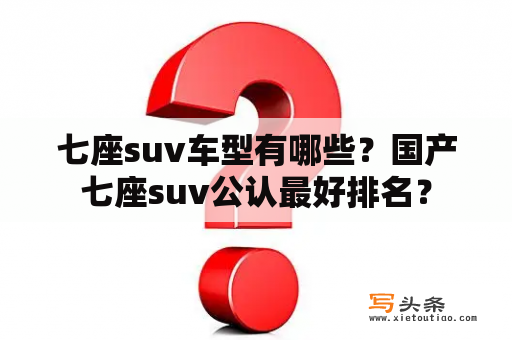 七座suv车型有哪些？国产七座suv公认最好排名？

写头条
www.xietoutiao.com